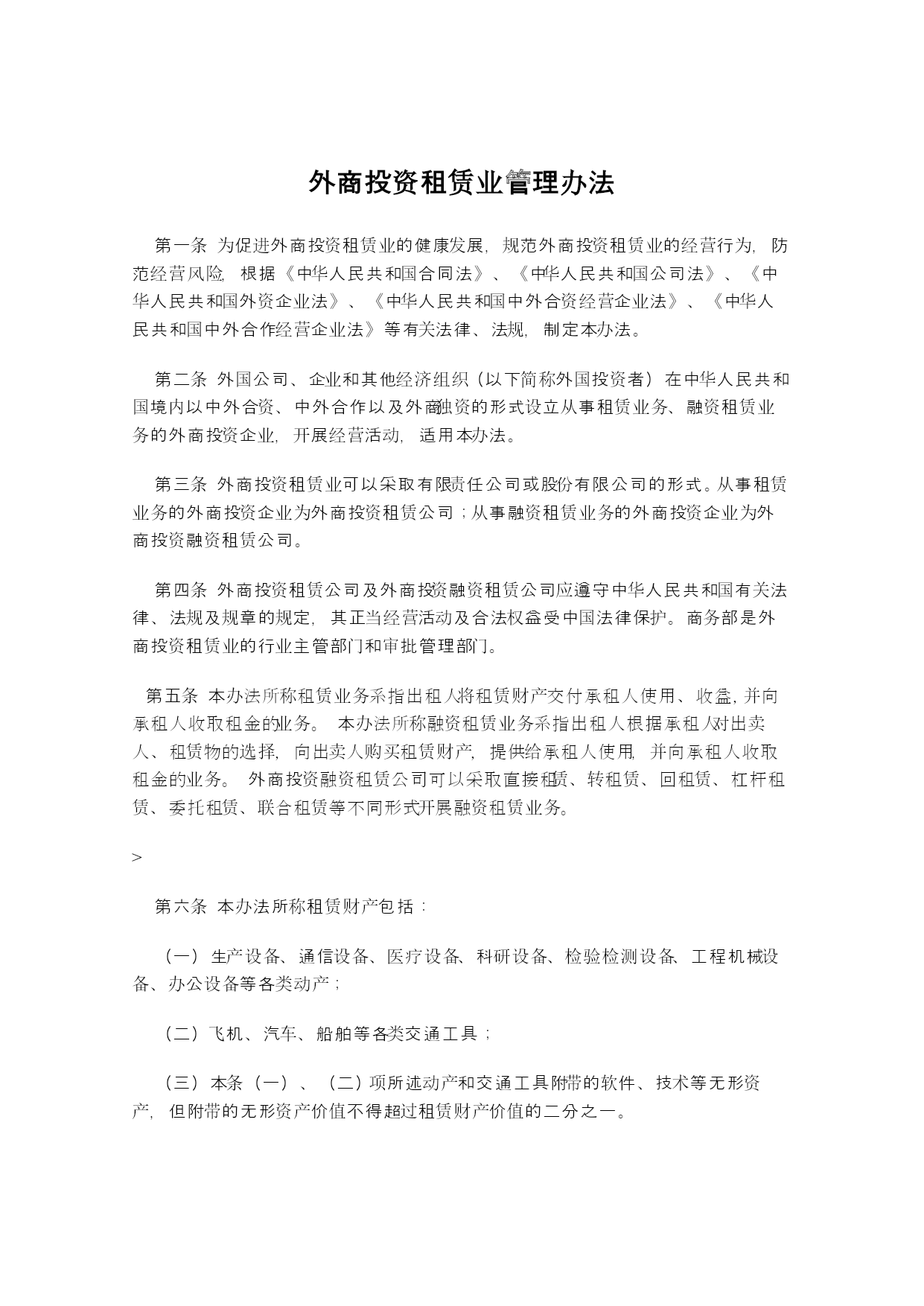 外商投资租赁业管理办法

第一条 为促进外商投资租赁业的健康发展，规范外商投资租赁业的经营行为，防范经营风险，根据《中华人民共和国合同法》、《中华人民共和国公司法》、《中华人民共和国外资企业法》、《中华人民共和国中外合资经营企业法》、《中华人民共和国中外合作经营企业法》等有关法律、法规，制定本办法。

第二条 外国公司、企业和其他经济组织（以下简称外国投资者）在中华人民共和国境内以中外合资、中外合作以及外商独资的形式设立从事租赁业务、融资租赁业务的外商投资企业，开展经营活动，适用本办法。

第三条 外商投资租赁业可以采取有限责任公司或股份有限公司的形式。从事租赁业务的外商投资企业为外商投资租赁公司；从事融资租赁业务的外商投资企业为外商投资融资租赁公司。

第四条 外商投资租赁公司及外商投资融资租赁公司应遵守中华人民共和国有关法律、法规及规章的规定，其正当经营活动及合法权益受中国法律保护。商务部是外商投资租赁业的行业主管部门和审批管理部门。

第五条 本办法所称租赁业务系指出租人将租赁财产交付承租人使用、收益，并向承租人收取租金的业务。 本办法所称融资租赁业务系指出租人根据承租人对出卖人、租赁物的选择，向出卖人购买租赁财产，提供给承租人使用，并向承租人收取租金的业务。 外商投资融资租赁公司可以采取直接租赁、转租赁、回租赁、杠杆租赁、委托租赁、联合租赁等不同形式开展融资租赁业务。

>

第六条 本办法所称租赁财产包括：

（一）生产设备、通信设备、医疗设备、科研设备、检验检测设备、工程机械设备、办公设备等各类动产；

（二）飞机、汽车、船舶等各类交通工具；

（三）本条（一）、（二）项所述动产和交通工具附带的软件、技术等无形资产，但附带的无形资产价值不得超过租赁财产价值的二分之一。